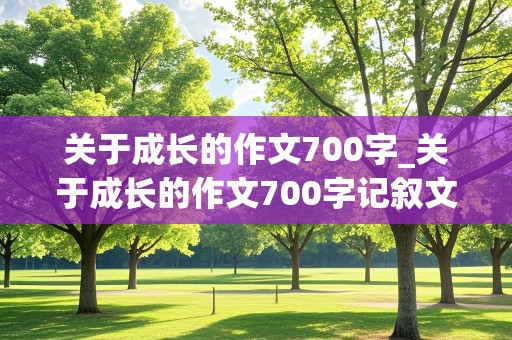 关于成长的作文700字_关于成长的作文700字记叙文